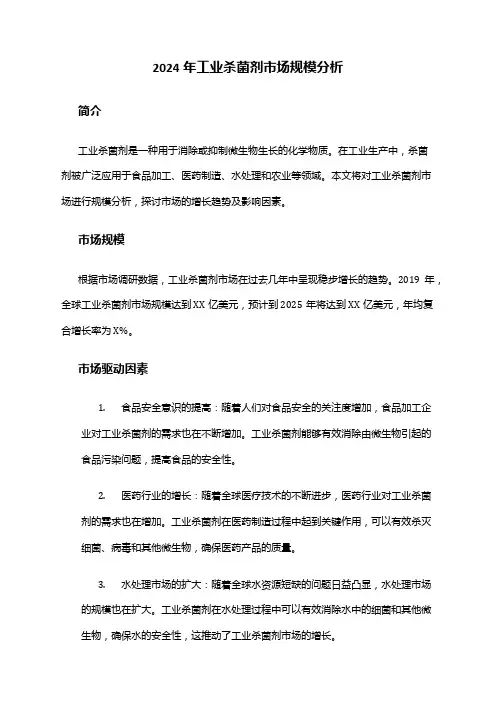 2024 年工业杀菌剂市场规模分析

简介

工业杀菌剂是一种用于消除或抑制微生物生长的化学物质。在工业生产中，杀菌剂被广泛应用于食品加工、医药制造、水处理和农业等领域。本文将对工业杀菌剂市场进行规模分析，探讨市场的增长趋势及影响因素。

市场规模

根据市场调研数据，工业杀菌剂市场在过去几年中呈现稳步增长的趋势。2019 年，全球工业杀菌剂市场规模达到 XX 亿美元，预计到 2025 年将达到 XX 亿美元，年均复合增长率为 X%。

市场驱动因素

1. 食品安全意识的提高：随着人们对食品安全的关注度增加，食品加工企业对工业杀菌剂的需求也在不断增加。工业杀菌剂能够有效消除由微生物引起的食品污染问题，提高食品的安全性。

2. 医药行业的增长：随着全球医疗技术的不断进步，医药行业对工业杀菌剂的需求也在增加。工业杀菌剂在医药制造过程中起到关键作用，可以有效杀灭细菌、病毒和其他微生物，确保医药产品的质量。

3. 水处理市场的扩大：随着全球水资源短缺的问题日益凸显，水处理市场的规模也在扩大。工业杀菌剂在水处理过程中可以有效消除水中的细菌和其他微生物，确保水的安全性，这推动了工业杀菌剂市场的增长。